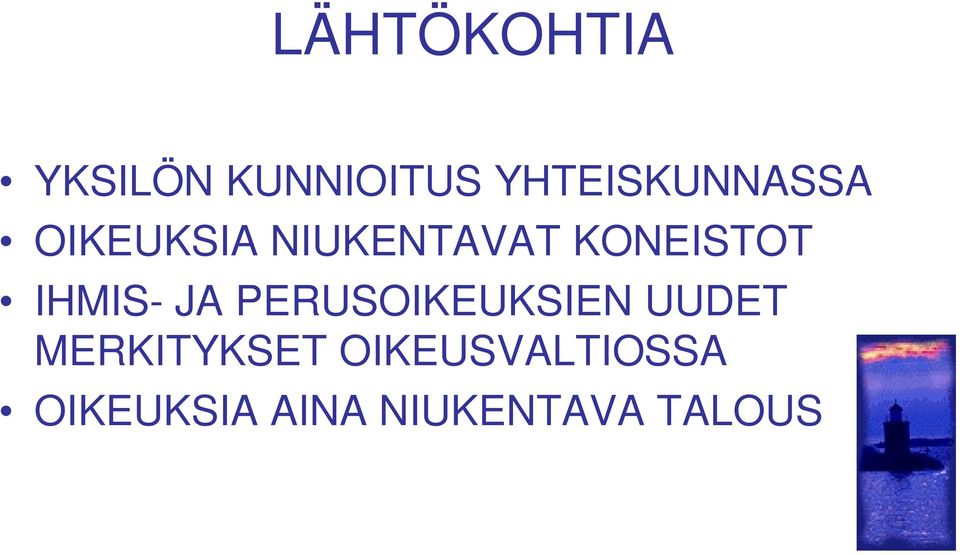 LÄHTÖKOHTIA

• YKSILÖN KUNNIOITUS YHTEISKUNNASSA
• OIKEUKSIA NIUKENTAVAT KONEISTOT
• IHMIS- JA PERUSOIKEUKSIEN UUDET MERKITYKSET OIKEUSVALTIOSSA
• OIKEUKSIA AINA NIUKENTAVA TALOUS